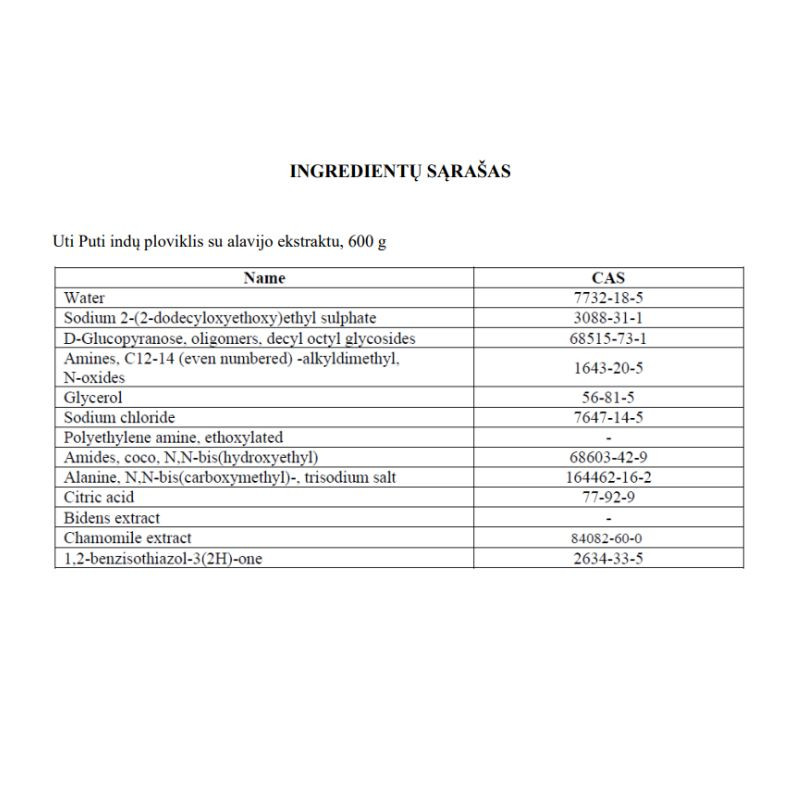 INGREDIENTŲ SĄRAŠAS

Uti Puti indų ploviklis su alavijo ekstraktu, 600 g

| Name | CAS |
|---|---|
| Water | 7732-18-5 |
| Sodium 2-(2-dodecyloxyethoxy)ethyl sulphate | 3088-31-1 |
| D-Glucopyranose, oligomers, decyl octyl glycosides | 68515-73-1 |
| Amines, C12-14 (even numbered) -alkyldimethyl, N-oxides | 1643-20-5 |
| Glycerol | 56-81-5 |
| Sodium chloride | 7647-14-5 |
| Polyethylene amine, ethoxylated | - |
| Amides, coco, N,N-bis(hydroxyethyl) | 68603-42-9 |
| Alanine, N,N-bis(carboxymethyl)-, trisodium salt | 164462-16-2 |
| Citric acid | 77-92-9 |
| Bidens extract | - |
| Chamomile extract | 84082-60-0 |
| 1,2-benzisothiazol-3(2H)-one | 2634-33-5 |